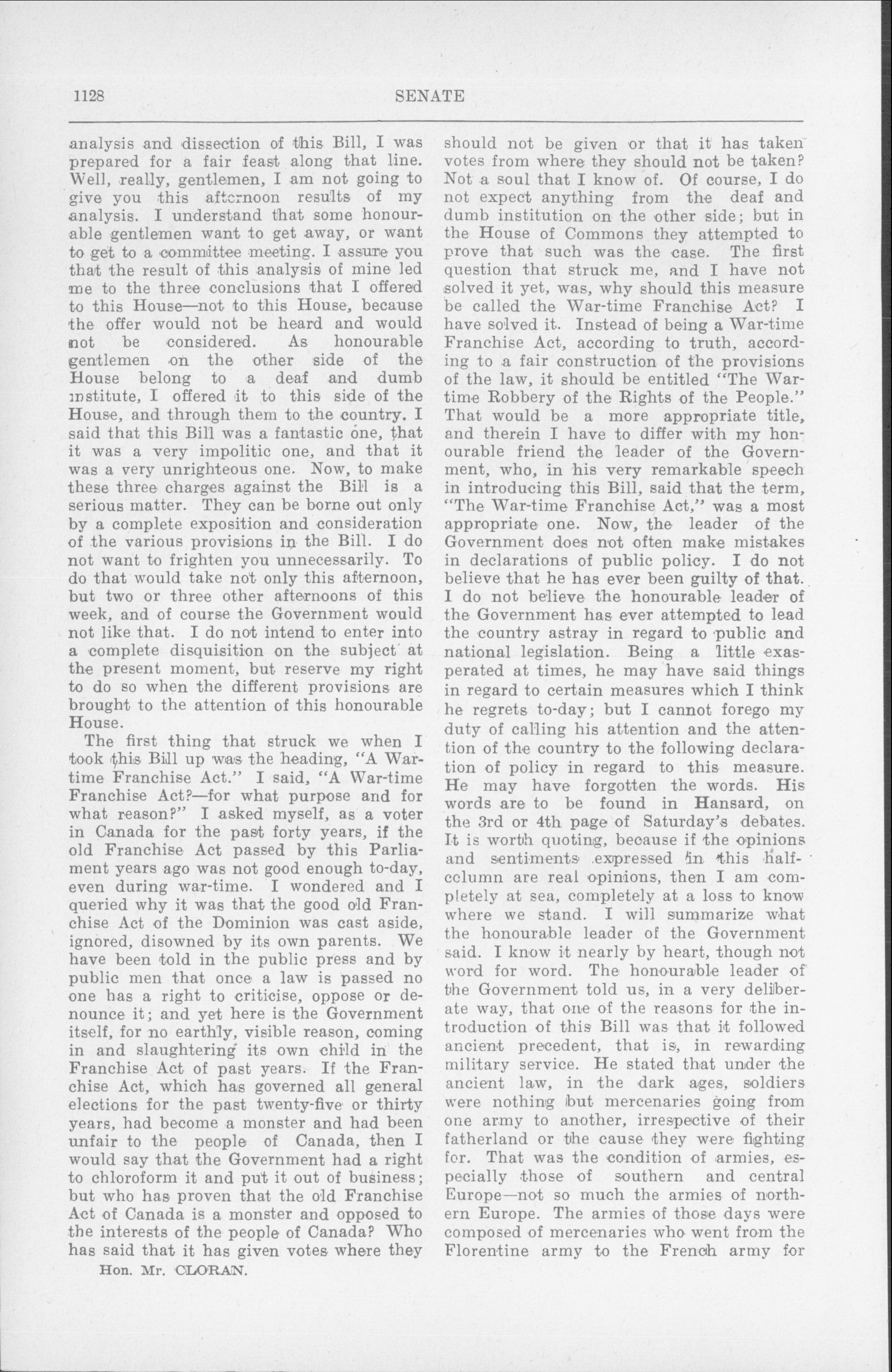 1128 SENATE

analysis and dissection of this Bill, I was prepared for a fair feast along that line. Well, really, gentlemen, I am not going to give you this afternoon results of my analysis. I understand that some honourable gentlemen want to get away, or want to get to a committee meeting. I assure you that the result of this analysis of mine led me to the three conclusions that I offered to this House—not to this House, because the offer would not be heard and would not be considered. As honourable gentlemen on the other side of the House belong to a deaf and dumb institute, I offered it to this side of the House, and through them to the country. I said that this Bill was a fantastic one, that it was a very impolitic one, and that it was a very unrighteous one. Now, to make these three charges against the Bill is a serious matter. They can be borne out only by a complete exposition and consideration of the various provisions in the Bill. I do not want to frighten you unnecessarily. To do that would take not only this afternoon, but two or three other afternoons of this week, and of course the Government would not like that. I do not intend to enter into a complete disquisition on the subject at the present moment, but reserve my right to do so when the different provisions are brought to the attention of this honourable House.

The first thing that struck we when I took this Bill up was the heading, "A War-time Franchise Act." I said, "A War-time Franchise Act?—for what purpose and for what reason?" I asked myself, as a voter in Canada for the past forty years, if the old Franchise Act passed by this Parliament years ago was not good enough to-day, even during war-time. I wondered and I queried why it was that the good old Franchise Act of the Dominion was cast aside, ignored, disowned by its own parents. We have been told in the public press and by public men that once a law is passed no one has a right to criticise, oppose or denounce it; and yet here is the Government itself, for no earthly, visible reason, coming in and slaughtering its own child in the Franchise Act of past years. If the Franchise Act, which has governed all general elections for the past twenty-five or thirty years, had become a monster and had been unfair to the people of Canada, then I would say that the Government had a right to chloroform it and put it out of business; but who has proven that the old Franchise Act of Canada is a monster and opposed to the interests of the people of Canada? Who has said that it has given votes where they

Hon. Mr. CLORAN.

should not be given or that it has taken votes from where they should not be taken? Not a soul that I know of. Of course, I do not expect anything from the deaf and dumb institution on the other side; but in the House of Commons they attempted to prove that such was the case. The first question that struck me, and I have not solved it yet, was, why should this measure be called the War-time Franchise Act? I have solved it. Instead of being a War-time Franchise Act, according to truth, according to a fair construction of the provisions of the law, it should be entitled "The War-time Robbery of the Rights of the People." That would be a more appropriate title, and therein I have to differ with my honourable friend the leader of the Government, who, in his very remarkable speech in introducing this Bill, said that the term, "The War-time Franchise Act," was a most appropriate one. Now, the leader of the Government does not often make mistakes in declarations of public policy. I do not believe that he has ever been guilty of that. I do not believe the honourable leader of the Government has ever attempted to lead the country astray in regard to public and national legislation. Being a little exasperated at times, he may have said things in regard to certain measures which I think he regrets to-day; but I cannot forego my duty of calling his attention and the attention of the country to the following declaration of policy in regard to this measure. He may have forgotten the words. His words are to be found in Hansard, on the 3rd or 4th page of Saturday's debates. It is worth quoting, because if the opinions and sentiments expressed in this half-column are real opinions, then I am completely at sea, completely at a loss to know where we stand. I will summarize what the honourable leader of the Government said. I know it nearly by heart, though not word for word. The honourable leader of the Government told us, in a very deliberate way, that one of the reasons for the introduction of this Bill was that it followed ancient precedent, that is, in rewarding military service. He stated that under the ancient law, in the dark ages, soldiers were nothing but mercenaries going from one army to another, irrespective of their fatherland or the cause they were fighting for. That was the condition of armies, especially those of southern and central Europe—not so much the armies of northern Europe. The armies of those days were composed of mercenaries who went from the Florentine army to the French army for